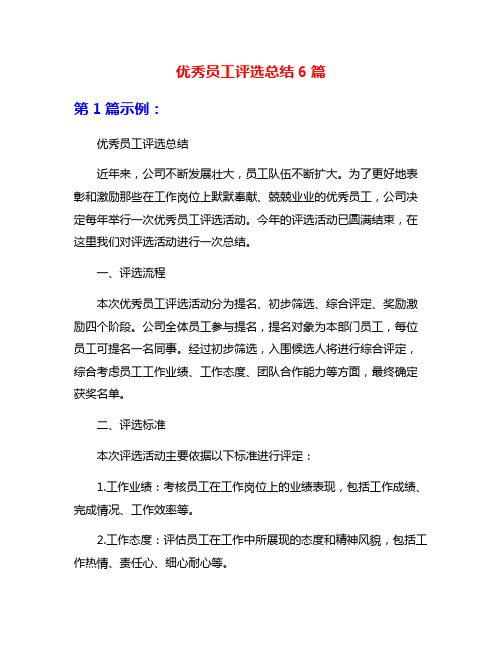 优秀员工评选总结 6 篇

第 1 篇示例：

优秀员工评选总结

近年来，公司不断发展壮大，员工队伍不断扩大。为了更好地表彰和激励那些在工作岗位上默默奉献、兢兢业业的优秀员工，公司决定每年举行一次优秀员工评选活动。今年的评选活动已圆满结束，在这里我们对评选活动进行一次总结。

一、评选流程

本次优秀员工评选活动分为提名、初步筛选、综合评定、奖励激励四个阶段。公司全体员工参与提名，提名对象为本部门员工，每位员工可提名一名同事。经过初步筛选，入围候选人将进行综合评定，综合考虑员工工作业绩、工作态度、团队合作能力等方面，最终确定获奖名单。

二、评选标准

本次评选活动主要依据以下标准进行评定：

1.工作业绩：考核员工在工作岗位上的业绩表现，包括工作成绩、完成情况、工作效率等。

2.工作态度：评估员工在工作中所展现的态度和精神风貌，包括工作热情、责任心、细心耐心等。